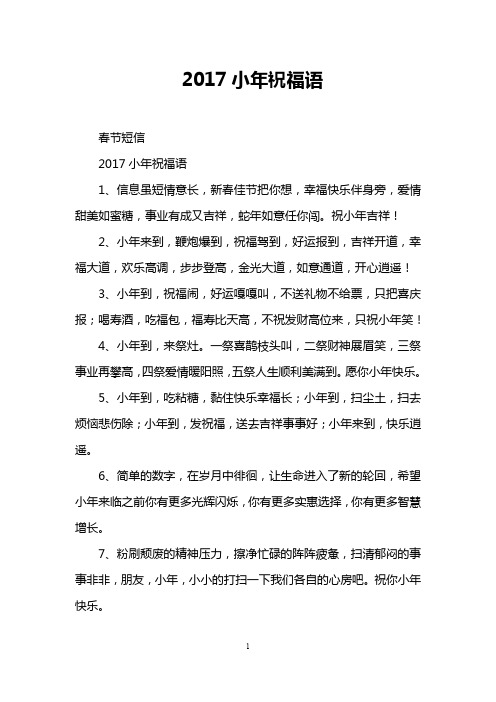 2017 小年祝福语

春节短信

2017 小年祝福语

1、信息虽短情意长，新春佳节把你想，幸福快乐伴身旁，爱情甜美如蜜糖，事业有成又吉祥，蛇年如意任你闯。祝小年吉祥！

2、小年来到，鞭炮爆到，祝福驾到，好运报到，吉祥开道，幸福大道，欢乐高调，步步登高，金光大道，如意通道，开心逍遥！

3、小年到，祝福闹，好运嘎嘎叫，不送礼物不给票，只把喜庆报；喝寿酒，吃福包，福寿比天高，不祝发财高位来，只祝小年笑！

4、小年到，来祭灶。一祭喜鹊枝头叫，二祭财神展眉笑，三祭事业再攀高，四祭爱情暖阳照，五祭人生顺利美满到。愿你小年快乐。

5、小年到，吃粘糖，黏住快乐幸福长；小年到，扫尘土，扫去烦恼悲伤除；小年到，发祝福，送去吉祥事事好；小年来到，快乐逍遥。

6、简单的数字，在岁月中徘徊，让生命进入了新的轮回，希望小年来临之前你有更多光辉闪烁，你有更多实惠选择，你有更多智慧增长。

7、粉刷颓废的精神压力，擦净忙碌的阵阵疲惫，扫清郁闷的事事非非，朋友，小年，小小的打扫一下我们各自的心房吧。祝你小年快乐。

1